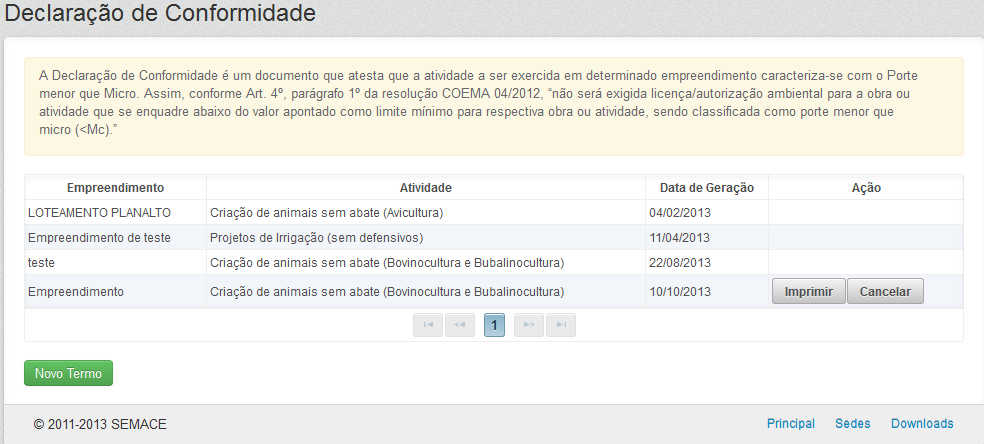 Declaração de Conformidade

A Declaração de Conformidade é um documento que atesta que a atividade a ser exercida em determinado empreendimento caracteriza-se com o Porte menor que Micro. Assim, conforme Art. 4º, parágrafo 1º da resolução COEMA 04/2012, "não será exigida licença/autorização ambiental para a obra ou atividade que se enquadre abaixo do valor apontado como limite mínimo para respectiva obra ou atividade, sendo classificada como porte menor que micro (<Mc)."

| Empreendimento | Atividade | Data de Geração | Ação |
|---|---|---|---|
| LOTEAMENTO PLANALTO | Criação de animais sem abate (Avicultura) | 04/02/2013 | |
| Empreendimento de teste | Projetos de Irrigação (sem defensivos) | 11/04/2013 | |
| teste | Criação de animais sem abate (Bovinocultura e Bubalinocultura) | 22/08/2013 | |
| Empreendimento | Criação de animais sem abate (Bovinocultura e Bubalinocultura) | 10/10/2013 | Imprimir Cancelar |

1

Novo Termo

© 2011-2013 SEMACE

Principal Sedes Downloads